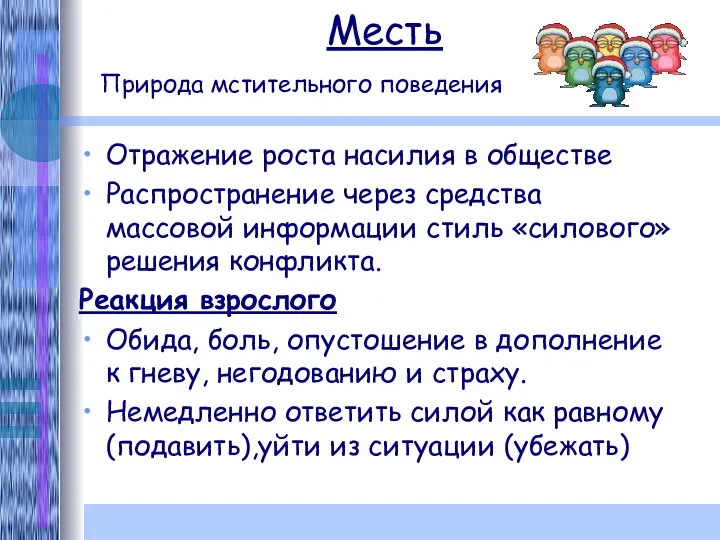 Месть

Природа мстительного поведения

• Отражение роста насилия в обществе
• Распространение через средства массовой информации стиль «силового» решения конфликта.

Реакция взрослого

• Обида, боль, опустошение в дополнение к гневу, негодованию и страху.
• Немедленно ответить силой как равному (подавить),уйти из ситуации (убежать)